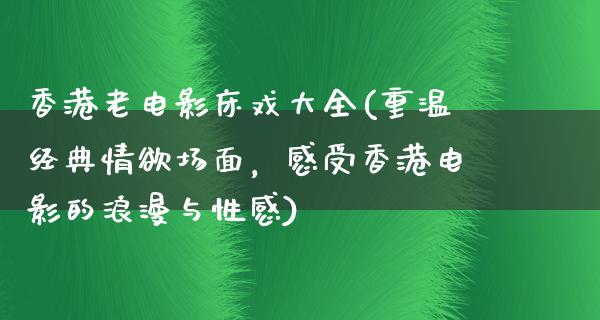 香港老电影床戏大全(重温经典情欲场面，感受香港电影的浪漫与性感)